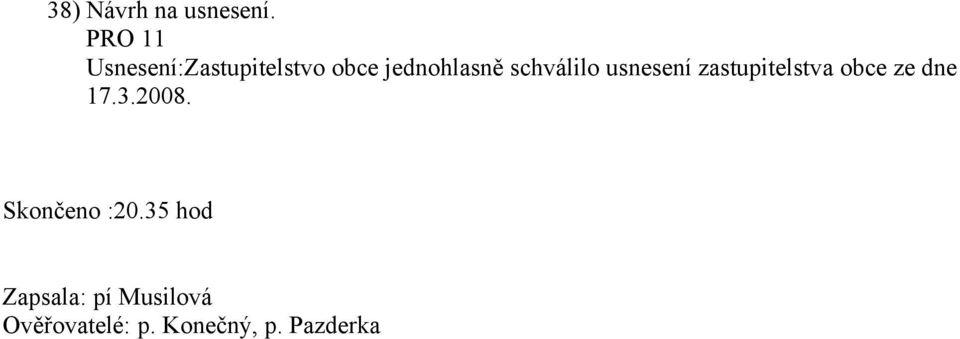 38) Návrh na usnesení.
PRO 11
Usnesení:Zastupitelstvo obce jednohlasně schválilo usnesení zastupitelstva obce ze dne 17.3.2008.

Skončeno :20.35 hod

Zapsala: pí Musilová
Ověřovatelé: p. Konečný, p. Pazderka